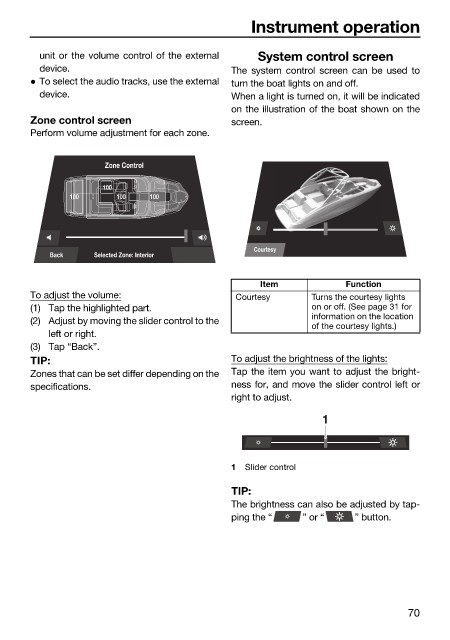 Instrument operation

unit or the volume control of the external device.
● To select the audio tracks, use the external device.

Zone control screen
Perform volume adjustment for each zone.

Zone Control
100
100
100
100
Back
Selected Zone: Interior

To adjust the volume:
(1) Tap the highlighted part.
(2) Adjust by moving the slider control to the left or right.
(3) Tap "Back".

TIP:
Zones that can be set differ depending on the specifications.

System control screen
The system control screen can be used to turn the boat lights on and off.
When a light is turned on, it will be indicated on the illustration of the boat shown on the screen.

Courtesy

| Item | Function |
|---|---|
| Courtesy | Turns the courtesy lights on or off. (See page 31 for information on the location of the courtesy lights.) |

To adjust the brightness of the lights:
Tap the item you want to adjust the brightness for, and move the slider control left or right to adjust.

1

1 Slider control

TIP:
The brightness can also be adjusted by tapping the " " or " " button.

70